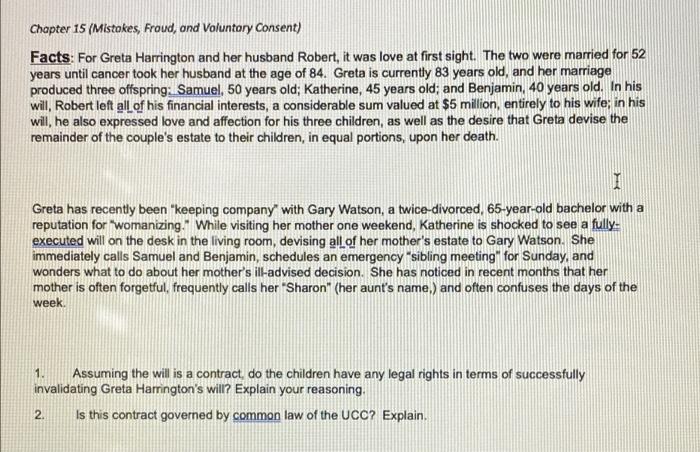 Chapter 15 (Mistakes, Fraud, and Voluntary Consent)

Facts: For Greta Harrington and her husband Robert, it was love at first sight. The two were married for 52 years until cancer took her husband at the age of 84. Greta is currently 83 years old, and her marriage produced three offspring: Samuel, 50 years old; Katherine, 45 years old; and Benjamin, 40 years old. In his will, Robert left all of his financial interests, a considerable sum valued at $5 million, entirely to his wife; in his will, he also expressed love and affection for his three children, as well as the desire that Greta devise the remainder of the couple's estate to their children, in equal portions, upon her death.

Greta has recently been "keeping company" with Gary Watson, a twice-divorced, 65-year-old bachelor with a reputation for "womanizing." While visiting her mother one weekend, Katherine is shocked to see a fully-executed will on the desk in the living room, devising all of her mother's estate to Gary Watson. She immediately calls Samuel and Benjamin, schedules an emergency "sibling meeting" for Sunday, and wonders what to do about her mother's ill-advised decision. She has noticed in recent months that her mother is often forgetful, frequently calls her "Sharon" (her aunt's name,) and often confuses the days of the week.

1. Assuming the will is a contract, do the children have any legal rights in terms of successfully invalidating Greta Harrington's will? Explain your reasoning.

2. Is this contract governed by common law of the UCC? Explain.